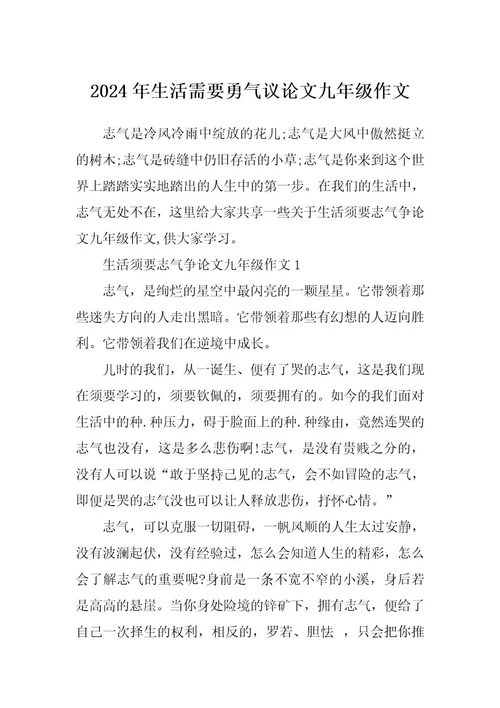 2024 年生活需要勇气议论文九年级作文

志气是冷风冷雨中绽放的花儿;志气是大风中傲然挺立的树木;志气是砖缝中仍旧存活的小草;志气是你来到这个世界上踏踏实实地踏出的人生中的第一步。在我们的生活中，志气无处不在，这里给大家共享一些关于生活须要志气争论文九年级作文,供大家学习。

生活须要志气争论文九年级作文 1

志气，是绚烂的星空中最闪亮的一颗星星。它带领着那些迷失方向的人走出黑暗。它带领着那些有幻想的人迈向胜利。它带领着我们在逆境中成长。

儿时的我们，从一诞生、便有了哭的志气，这是我们现在须要学习的，须要钦佩的，须要拥有的。如今的我们面对生活中的种.种压力，碍于脸面上的种.种缘由，竟然连哭的志气也没有，这是多么悲伤啊!志气，是没有贵贱之分的，没有人可以说“敢于坚持己见的志气，会不如冒险的志气，即便是哭的志气没也可以让人释放悲伤，抒怀心情。”

志气，可以克服一切阻碍，一帆风顺的人生太过安静，没有波澜起伏，没有经验过，怎么会知道人生的精彩，怎么会了解志气的重要呢?身前是一条不宽不窄的小溪，身后若是高高的悬崖。当你身处险境的锌矿下，拥有志气，便给了自己一次择生的权利，相反的，罗若、胆怯 ，只会把你推